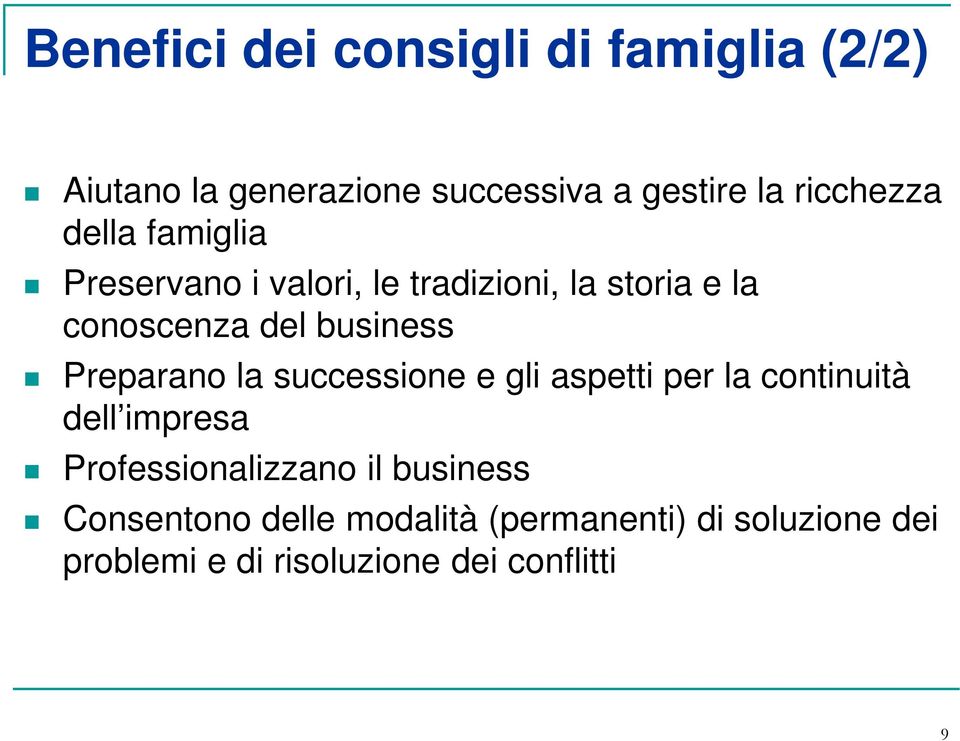 Benefici dei consigli di famiglia (2/2)

Aiutano la generazione successiva a gestire la ricchezza della famiglia

Preservano i valori, le tradizioni, la storia e la conoscenza del business

Preparano la successione e gli aspetti per la continuità dell'impresa

Professionalizzano il business

Consentono delle modalità (permanenti) di soluzione dei problemi e di risoluzione dei conflitti

9